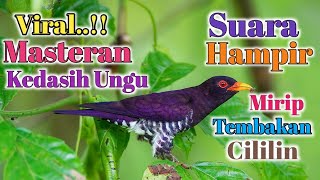 Viral..!!
Masteran
Kedasih Ungu

Suara
Hampir

Mirip
Tembakan
Cililin